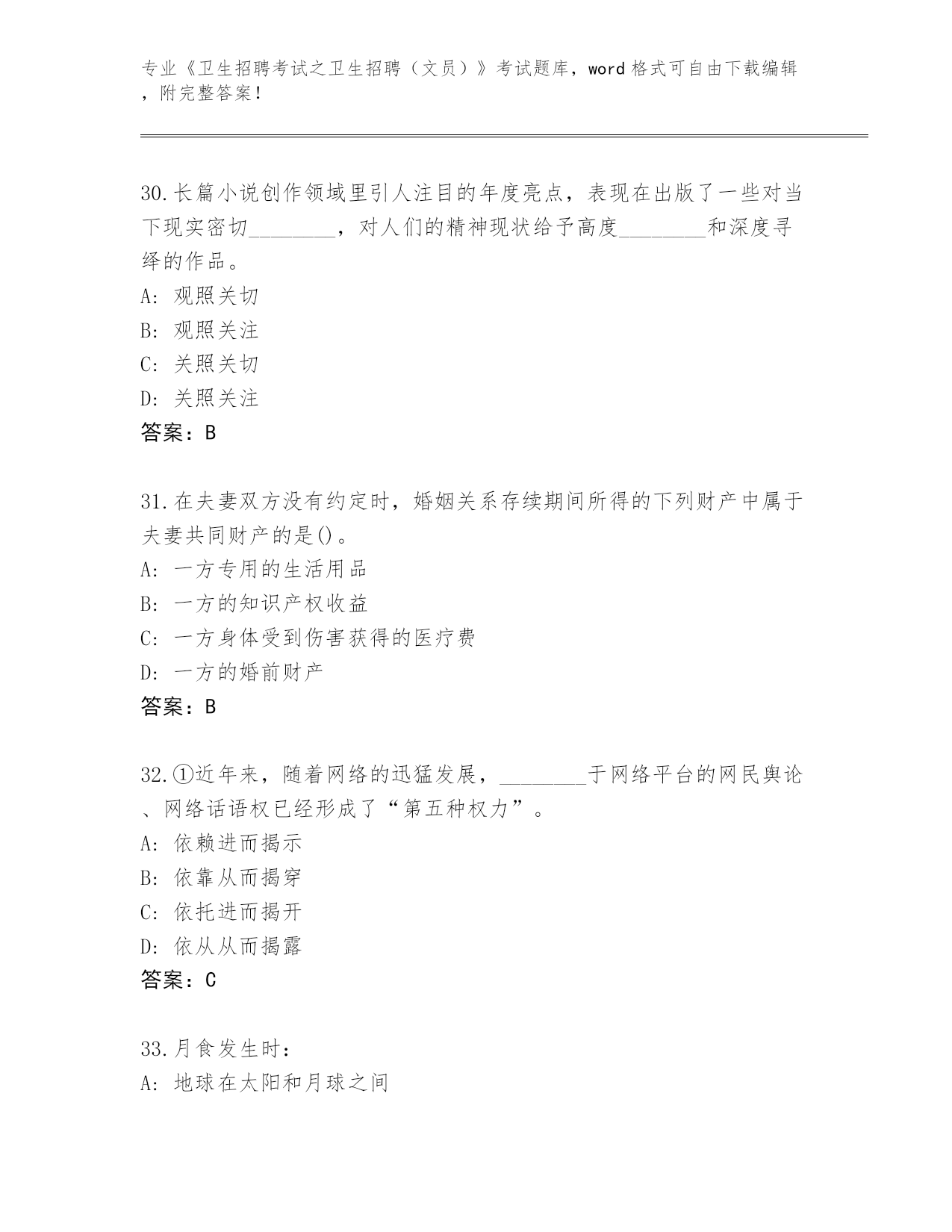 专业《卫生招聘考试之卫生招聘（文员）》考试题库，word 格式可自由下载编辑，附完整答案！

30.长篇小说创作领域里引人注目的年度亮点，表现在出版了一些对当下现实密切________，对人们的精神现状给予高度________和深度寻绎的作品。
A: 观照关切
B: 观照关注
C: 关照关切
D: 关照关注
答案：B

31.在夫妻双方没有约定时，婚姻关系存续期间所得的下列财产中属于夫妻共同财产的是()。
A: 一方专用的生活用品
B: 一方的知识产权收益
C: 一方身体受到伤害获得的医疗费
D: 一方的婚前财产
答案：B

32.①近年来，随着网络的迅猛发展，________于网络平台的网民舆论、网络话语权已经形成了“第五种权力”。
A: 依赖进而揭示
B: 依靠从而揭穿
C: 依托进而揭开
D: 依从从而揭露
答案：C

33.月食发生时：
A: 地球在太阳和月球之间